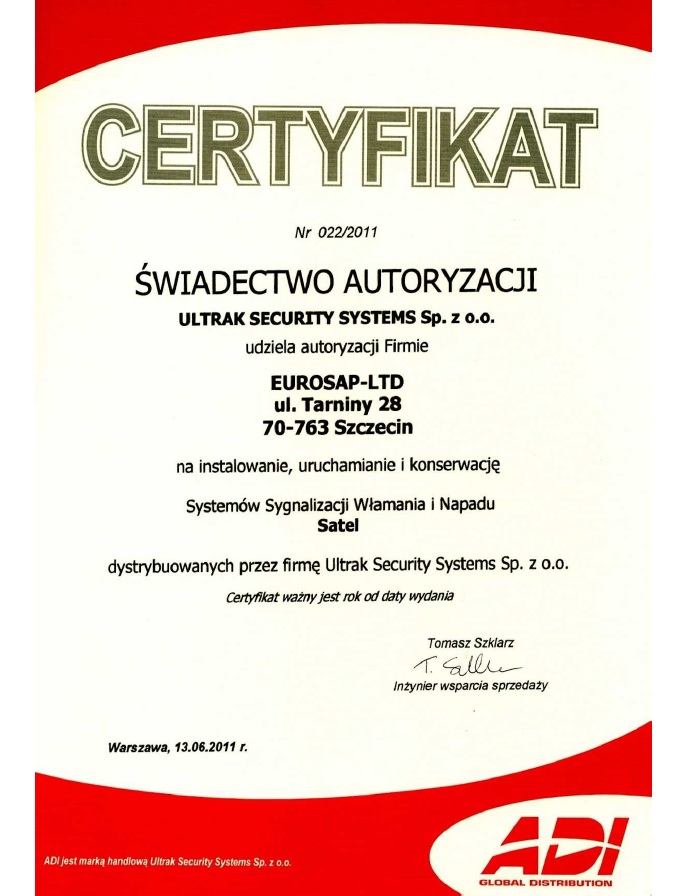 CERTYFIKAT

Nr 022/2011

ŚWIADECTWO AUTORYZACJI

ULTRAK SECURITY SYSTEMS Sp. z o.o.

udziela autoryzacji Firmie

EUROSAP-LTD
ul. Tarniny 28
70-763 Szczecin

na instalowanie, uruchamianie i konserwację

Systemów Sygnalizacji Włamania i Napadu
Satel

dystrybuowanych przez firmę Ultrak Security Systems Sp. z o.o.

Certyfikat ważny jest rok od daty wydania

Tomasz Szklarz
T. Szklarz
Inżynier wsparcia sprzedaży

Warszawa, 13.06.2011 r.

ADI jest marką handlową Ultrak Security Systems Sp. z o.o.

ADI
GLOBAL DISTRIBUTION